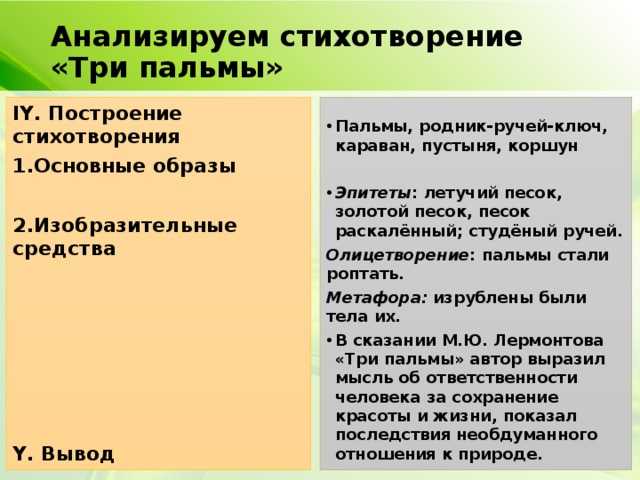 Анализируем стихотворение «Три пальмы»

IY. Построение стихотворения

1.Основные образы

2.Изобразительные средства

Y. Вывод

• Пальмы, родник-ручей-ключ, караван, пустыня, коршун

• Эпитеты: летучий песок, золотой песок, песок раскалённый; студёный ручей.

Олицетворение: пальмы стали роптать.

Метафора: изрублены были тела их.

• В сказании М.Ю. Лермонтова «Три пальмы» автор выразил мысль об ответственности человека за сохранение красоты и жизни, показал последствия необдуманного отношения к природе.